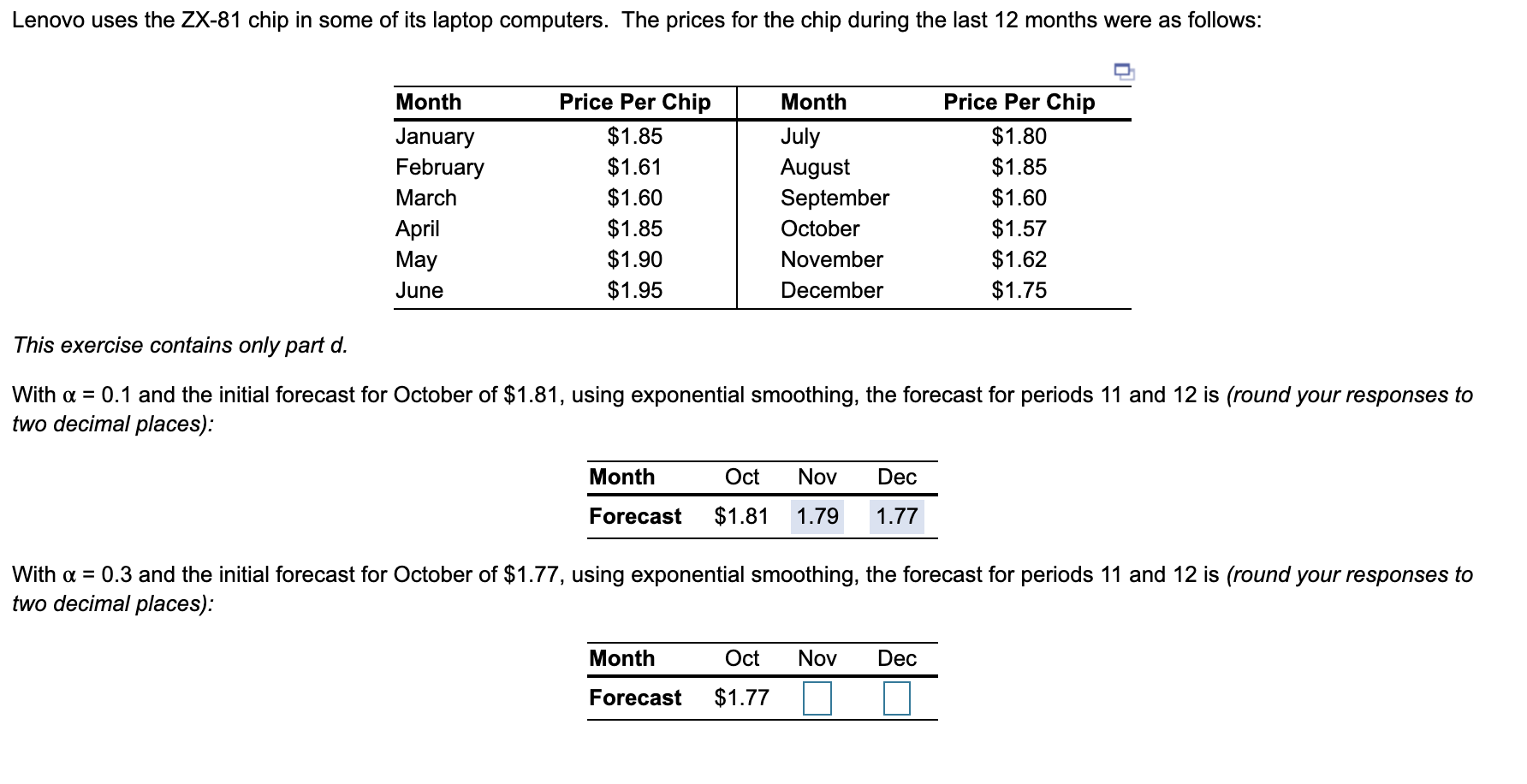 Lenovo uses the ZX-81 chip in some of its laptop computers. The prices for the chip during the last 12 months were as follows:

| Month | Price Per Chip | Month | Price Per Chip |
|---|---|---|---|
| January | \$1.85 | July | \$1.80 |
| February | \$1.61 | August | \$1.85 |
| March | \$1.60 | September | \$1.60 |
| April | \$1.85 | October | \$1.57 |
| May | \$1.90 | November | \$1.62 |
| June | \$1.95 | December | \$1.75 |

This exercise contains only part d.

With $\alpha = 0.1$ and the initial forecast for October of \$1.81, using exponential smoothing, the forecast for periods 11 and 12 is (round your responses to two decimal places):

| Month | Oct | Nov | Dec |
|---|---|---|---|
| Forecast | \$1.81 | 1.79 | 1.77 |

With $\alpha = 0.3$ and the initial forecast for October of \$1.77, using exponential smoothing, the forecast for periods 11 and 12 is (round your responses to two decimal places):

| Month | Oct | Nov | Dec |
|---|---|---|---|
| Forecast | \$1.77 | | |